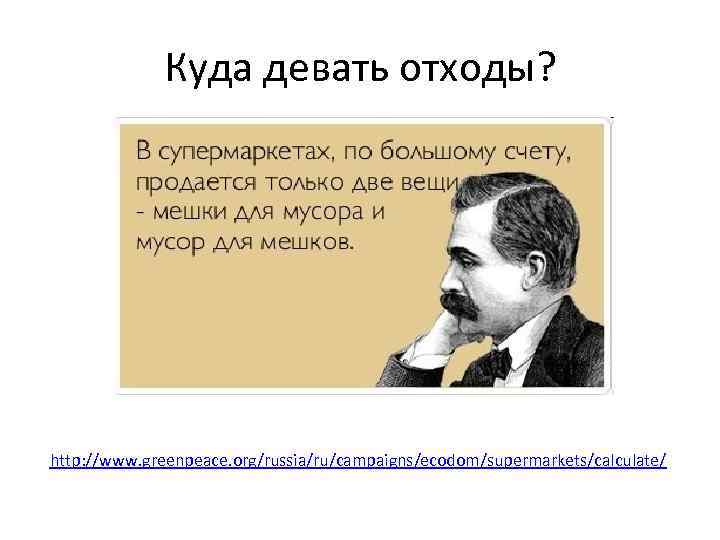 Куда девать отходы?

В супермаркетах, по большому счету, продается только две вещи - мешки для мусора и мусор для мешков.

http://www.greenpeace.org/russia/ru/campaigns/ecodom/supermarkets/calculate/